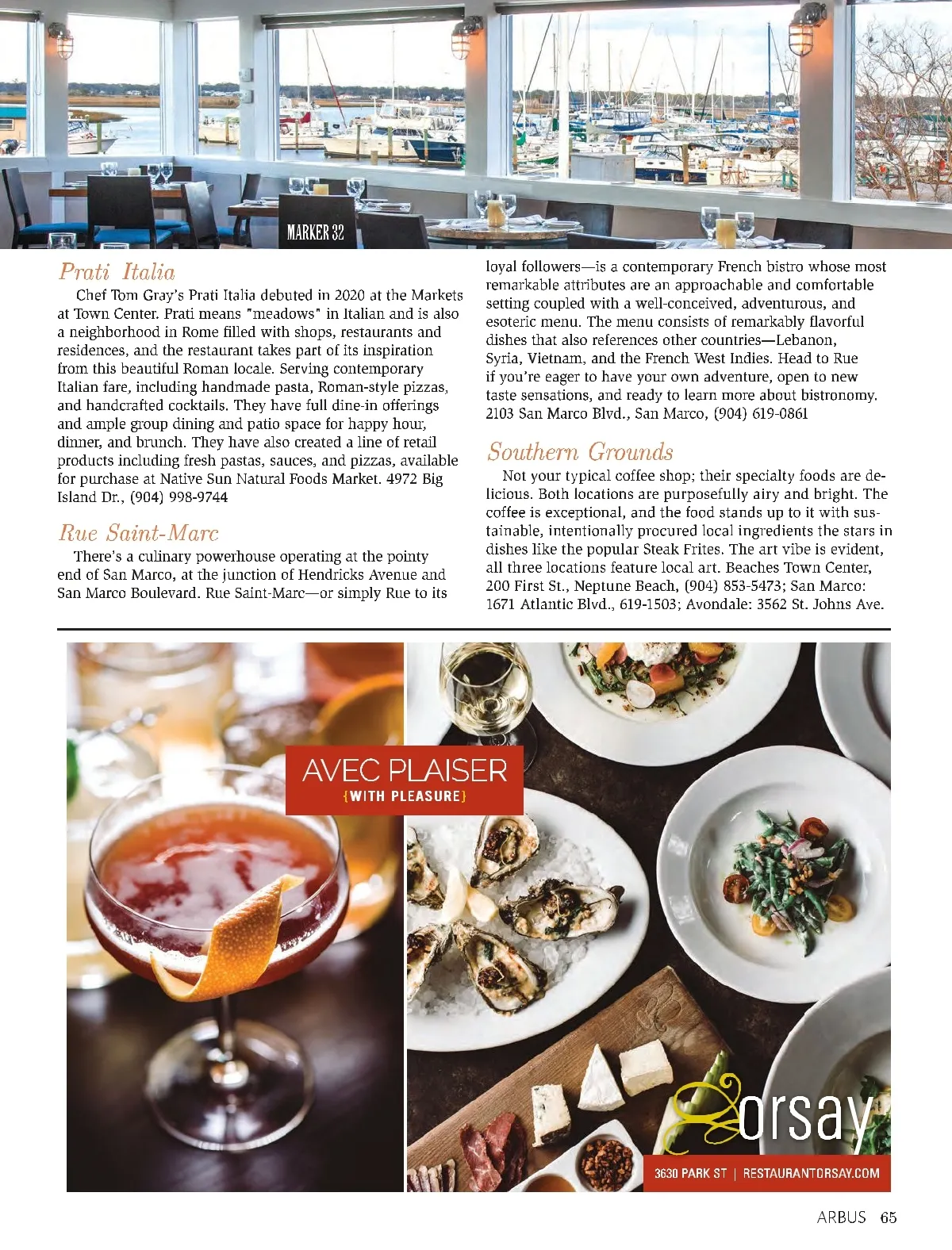 MARKER 32

Prati Italia

Chef Tom Gray's Prati Italia debuted in 2020 at the Markets at Town Center. Prati means "meadows" in Italian and is also a neighborhood in Rome filled with shops, restaurants and residences, and the restaurant takes part of its inspiration from this beautiful Roman locale. Serving contemporary Italian fare, including handmade pasta, Roman-style pizzas, and handcrafted cocktails. They have full dine-in offerings and ample group dining and patio space for happy hour, dinner, and brunch. They have also created a line of retail products including fresh pastas, sauces, and pizzas, available for purchase at Native Sun Natural Foods Market. 4972 Big Island Dr., (904) 998-9744

Rue Saint-Marc

There's a culinary powerhouse operating at the pointy end of San Marco, at the junction of Hendricks Avenue and San Marco Boulevard. Rue Saint-Marc—or simply Rue to its loyal followers—is a contemporary French bistro whose most remarkable attributes are an approachable and comfortable setting coupled with a well-conceived, adventurous, and esoteric menu. The menu consists of remarkably flavorful dishes that also references other countries—Lebanon, Syria, Vietnam, and the French West Indies. Head to Rue if you're eager to have your own adventure, open to new taste sensations, and ready to learn more about bistronomy. 2103 San Marco Blvd., San Marco, (904) 619-0861

Southern Grounds

Not your typical coffee shop; their specialty foods are delicious. Both locations are purposefully airy and bright. The coffee is exceptional, and the food stands up to it with sustainable, intentionally procured local ingredients the stars in dishes like the popular Steak Frites. The art vibe is evident, all three locations feature local art. Beaches Town Center, 200 First St., Neptune Beach, (904) 853-5473; San Marco: 1671 Atlantic Blvd., 619-1503; Avondale: 3562 St. Johns Ave.

AVEC PLAISER
{WITH PLEASURE}

orsay

3630 PARK ST | RESTAURANTORSAY.COM

ARBUS 65